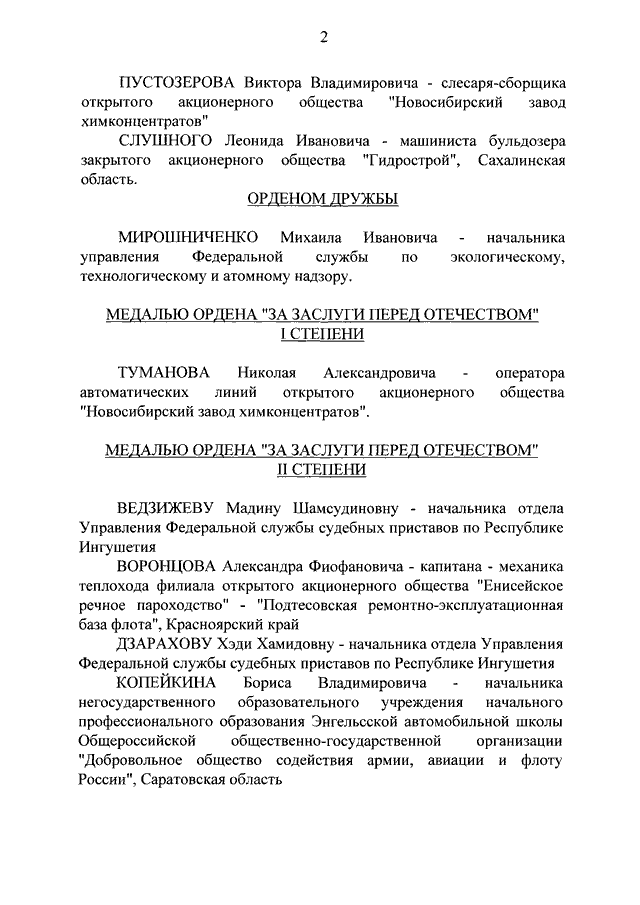 2

ПУСТОЗЕРОВА Виктора Владимировича - слесаря-сборщика открытого акционерного общества "Новосибирский завод химконцентратов"

СЛУШНОГО Леонида Ивановича - машиниста бульдозера закрытого акционерного общества "Гидрострой", Сахалинская область.

ОРДЕНОМ ДРУЖБЫ

МИРОШНИЧЕНКО Михаила Ивановича - начальника управления Федеральной службы по экологическому, технологическому и атомному надзору.

МЕДАЛЬЮ ОРДЕНА "ЗА ЗАСЛУГИ ПЕРЕД ОТЕЧЕСТВОМ" I СТЕПЕНИ

ТУМАНОВА Николая Александровича - оператора автоматических линий открытого акционерного общества "Новосибирский завод химконцентратов".

МЕДАЛЬЮ ОРДЕНА "ЗА ЗАСЛУГИ ПЕРЕД ОТЕЧЕСТВОМ" II СТЕПЕНИ

ВЕДЗИЖЕВУ Мадину Шамсудиновну - начальника отдела Управления Федеральной службы судебных приставов по Республике Ингушетия

ВОРОНЦОВА Александра Фиофановича - капитана - механика теплохода филиала открытого акционерного общества "Енисейское речное пароходство" - "Подтесовская ремонтно-эксплуатационная база флота", Красноярский край

ДЗАРАХОВУ Хэди Хамидовну - начальника отдела Управления Федеральной службы судебных приставов по Республике Ингушетия

КОПЕЙКИНА Бориса Владимировича - начальника негосударственного образовательного учреждения начального профессионального образования Энгельсской автомобильной школы Общероссийской общественно-государственной организации "Добровольное общество содействия армии, авиации и флоту России", Саратовская область